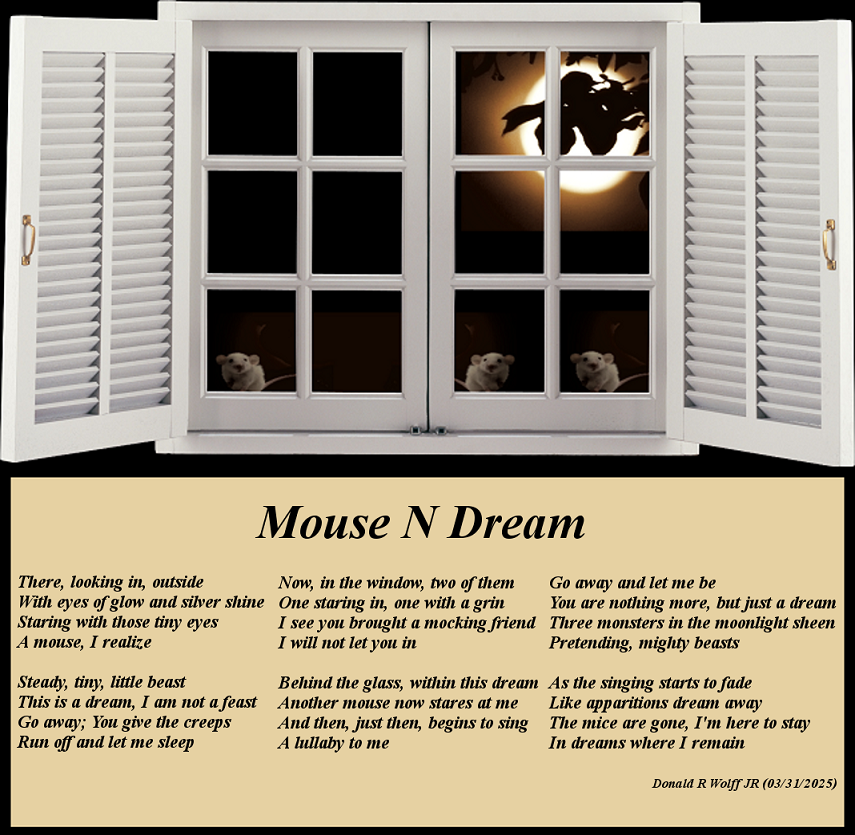 Mouse N Dream

There, looking in, outside
With eyes of glow and silver shine
Staring with those tiny eyes
A mouse, I realize

Steady, tiny, little beast
This is a dream, I am not a feast
Go away; You give the creeps
Run off and let me sleep

Now, in the window, two of them
One staring in, one with a grin
I see you brought a mocking friend
I will not let you in

Behind the glass, within this dream
Another mouse now stares at me
And then, just then, begins to sing
A lullaby to me

Go away and let me be
You are nothing more, but just a dream
Three monsters in the moonlight sheen
Pretending, mighty beasts

As the singing starts to fade
Like apparitions dream away
The mice are gone, I'm here to stay
In dreams where I remain

Donald R Wolff JR (03/31/2025)